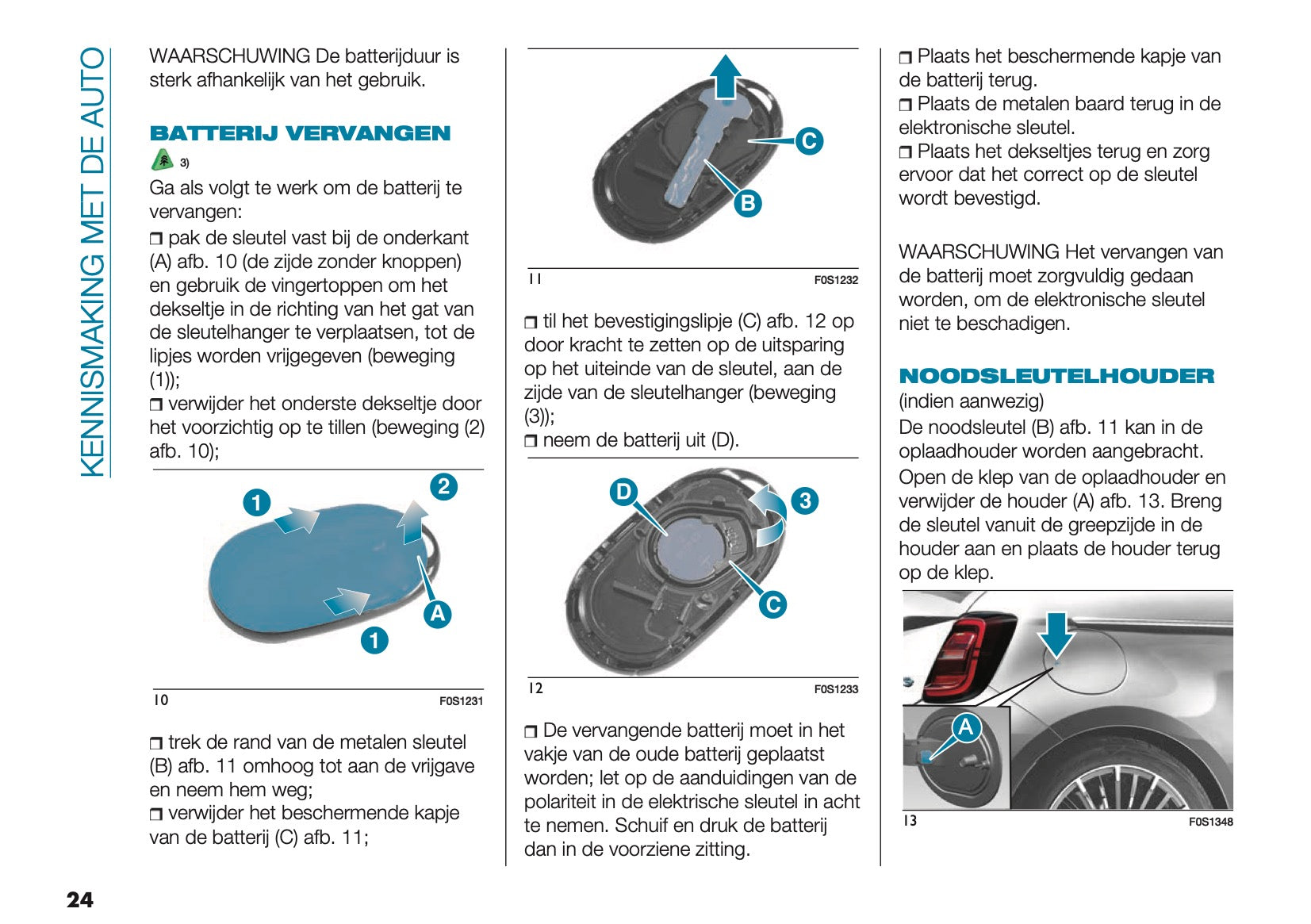 KENNISMAKING MET DE AUTO

WAARSCHUWING De batterijduur is sterk afhankelijk van het gebruik.

BATTERIJ VERVANGEN

3)

Ga als volgt te werk om de batterij te vervangen:

❒ pak de sleutel vast bij de onderkant (A) afb. 10 (de zijde zonder knoppen) en gebruik de vingertoppen om het dekseltje in de richting van het gat van de sleutelhanger te verplaatsen, tot de lipjes worden vrijgegeven (beweging (1));

❒ verwijder het onderste dekseltje door het voorzichtig op te tillen (beweging (2) afb. 10);

1
2
A
1

10 F0S1231

❒ trek de rand van de metalen sleutel (B) afb. 11 omhoog tot aan de vrijgave en neem hem weg;

❒ verwijder het beschermende kapje van de batterij (C) afb. 11;

C
B

11 F0S1232

❒ til het bevestigingslipje (C) afb. 12 op door kracht te zetten op de uitsparing op het uiteinde van de sleutel, aan de zijde van de sleutelhanger (beweging (3));

❒ neem de batterij uit (D).

D
3
C

12 F0S1233

❒ De vervangende batterij moet in het vakje van de oude batterij geplaatst worden; let op de aanduidingen van de polariteit in de elektrische sleutel in acht te nemen. Schuif en druk de batterij dan in de voorziene zitting.

❒ Plaats het beschermende kapje van de batterij terug.

❒ Plaats de metalen baard terug in de elektronische sleutel.

❒ Plaats het dekseltjes terug en zorg ervoor dat het correct op de sleutel wordt bevestigd.

WAARSCHUWING Het vervangen van de batterij moet zorgvuldig gedaan worden, om de elektronische sleutel niet te beschadigen.

NOODSLEUTELHOUDER

(indien aanwezig)

De noodsleutel (B) afb. 11 kan in de oplaadhouder worden aangebracht.

Open de klep van de oplaadhouder en verwijder de houder (A) afb. 13. Breng de sleutel vanuit de greepzijde in de houder aan en plaats de houder terug op de klep.

A

13 F0S1348

24